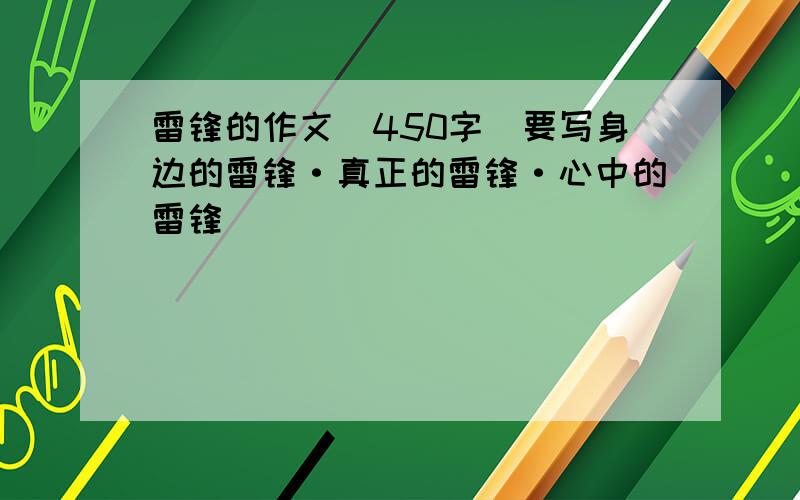 雷锋的作文（450字）要写身边的雷锋·真正的雷锋·心中的雷锋